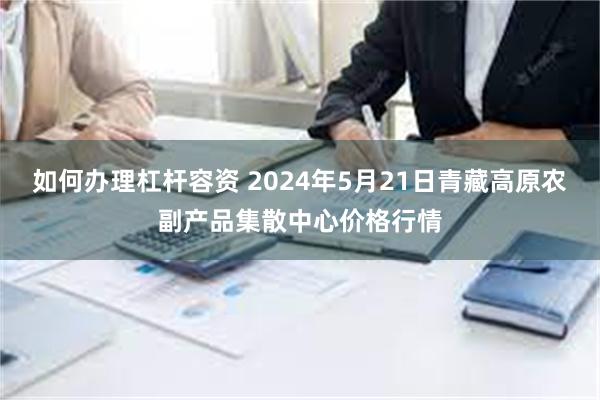 如何办理杠杆容资 2024年5月21日青藏高原农副产品集散中心价格行情